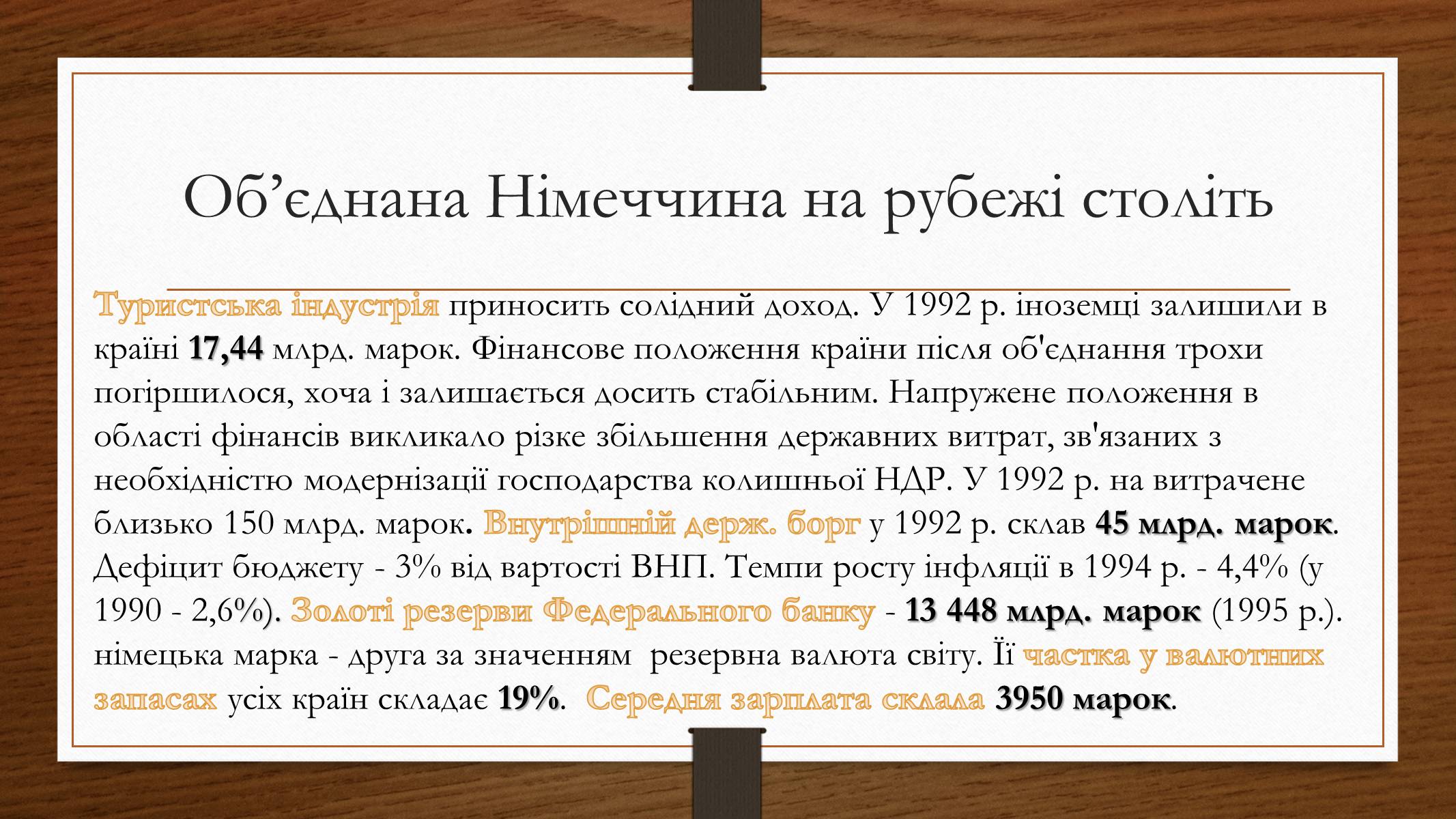 Об’єднана Німеччина на рубежі століть

Туристська індустрія приносить солідний доход. У 1992 р. іноземці залишили в країні 17,44 млрд. марок. Фінансове положення країни після об'єднання трохи погіршилося, хоча і залишається досить стабільним. Напружене положення в області фінансів викликало різке збільшення державних витрат, зв'язаних з необхідністю модернізації господарства колишньої НДР. У 1992 р. на витрачене близько 150 млрд. марок. Внутрішній держ. борг у 1992 р. склав 45 млрд. марок. Дефіцит бюджету - 3% від вартості ВНП. Темпи росту інфляції в 1994 р. - 4,4% (у 1990 - 2,6%). Золоті резерви Федерального банку - 13 448 млрд. марок (1995 р.). німецька марка - друга за значенням резервна валюта світу. Її частка у валютних запасах усіх країн складає 19%. Середня зарплата склала 3950 марок.